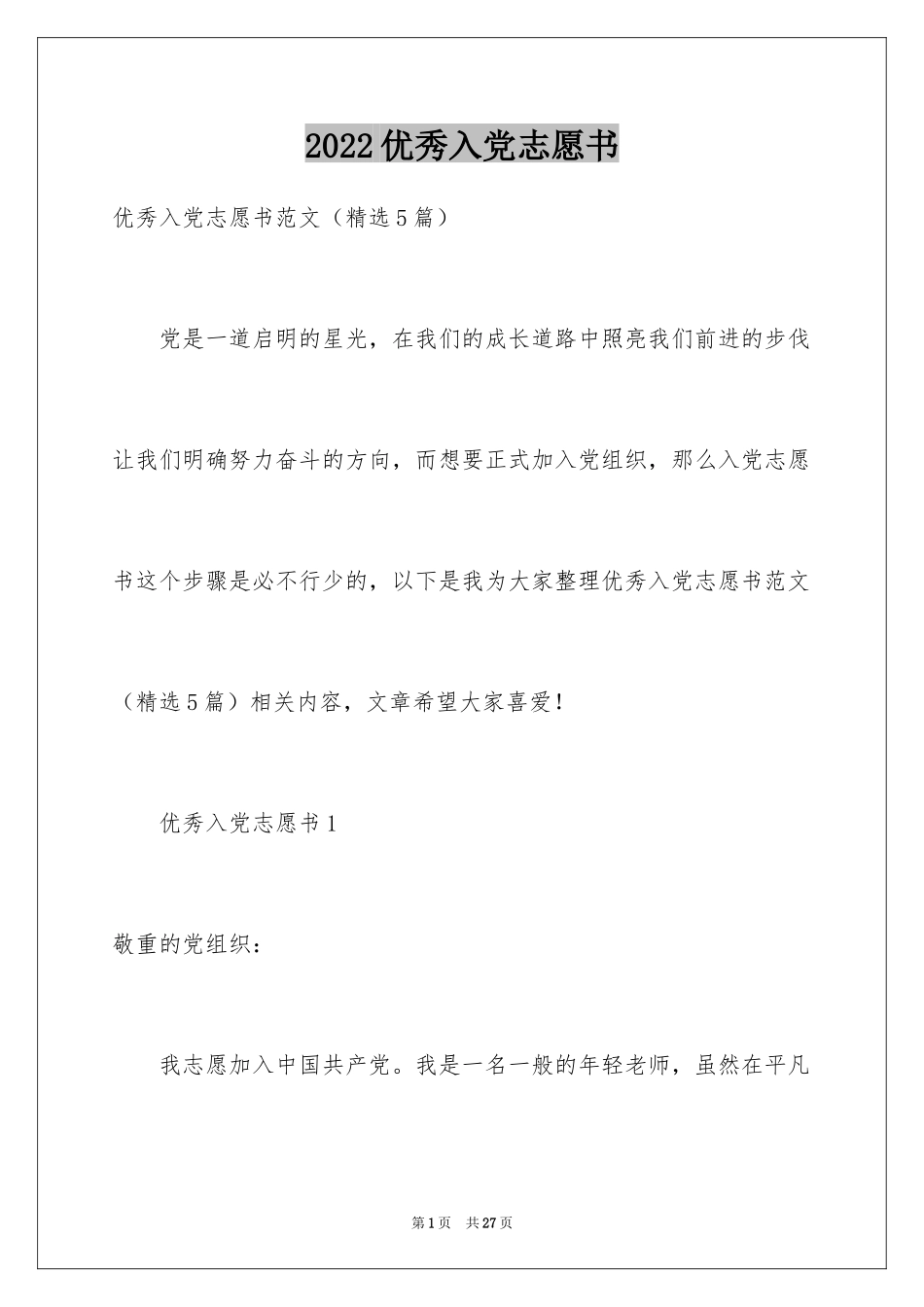 2022优秀入党志愿书

优秀入党志愿书范文（精选5篇）

党是一道启明的星光，在我们的成长道路中照亮我们前进的步伐让我们明确努力奋斗的方向，而想要正式加入党组织，那么入党志愿书这个步骤是必不行少的，以下是我为大家整理优秀入党志愿书范文（精选5篇）相关内容，文章希望大家喜爱！

优秀入党志愿书1

敬重的党组织：

我志愿加入中国共产党。我是一名一般的年轻老师，虽然在平凡

第1页 共27页